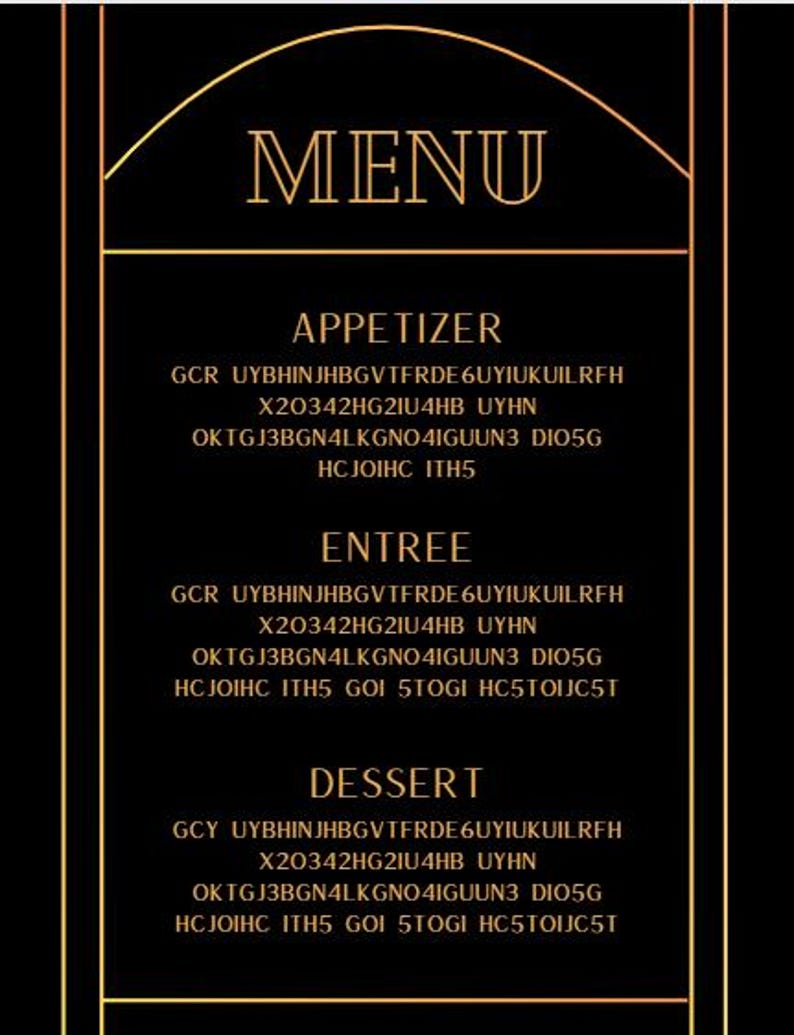 MENU

APPETIZER

GCR UYBHINJHBGVTFRDE6UYIUKUILRFH X2O342HG2IU4HB UYHN OKTGJ3BGN4LKGNO4IGUUN3 DIO5G HCJOIHC ITH5

ENTREE

GCR UYBHINJHBGVTFRDE6UYIUKUILRFH X2O342HG2IU4HB UYHN OKTGJ3BGN4LKGNO4IGUUN3 DIO5G HCJOIHC ITH5 GOI 5TOGI HC5TOIJC5T

DESSERT

GCY UYBHINJHBGVTFRDE6UYIUKUILRFH X2O342HG2IU4HB UYHN OKTGJ3BGN4LKGNO4IGUUN3 DIO5G HCJOIHC ITH5 GOI 5TOGI HC5TOIJC5T